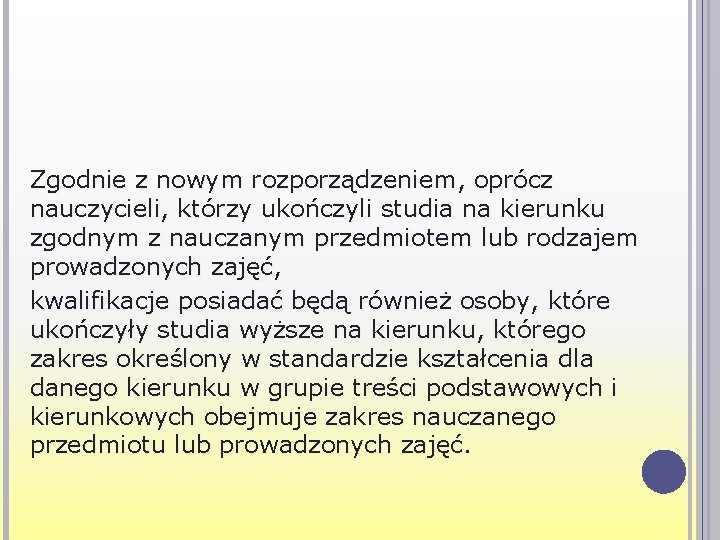 Zgodnie z nowym rozporządzeniem, oprócz nauczycieli, którzy ukończyli studia na kierunku zgodnym z nauczanym przedmiotem lub rodzajem prowadzonych zajęć,

kwalifikacje posiadać będą również osoby, które ukończyły studia wyższe na kierunku, którego zakres określony w standardzie kształcenia dla danego kierunku w grupie treści podstawowych i kierunkowych obejmuje zakres nauczanego przedmiotu lub prowadzonych zajęć.